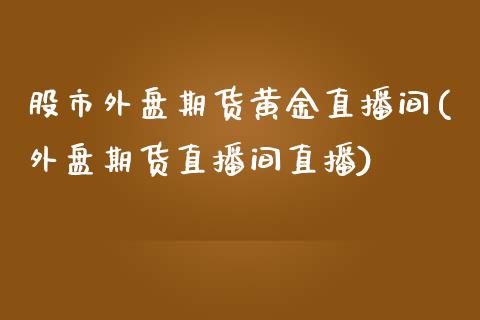 股市外盘期货黄金直播间(外盘期货直播间直播)